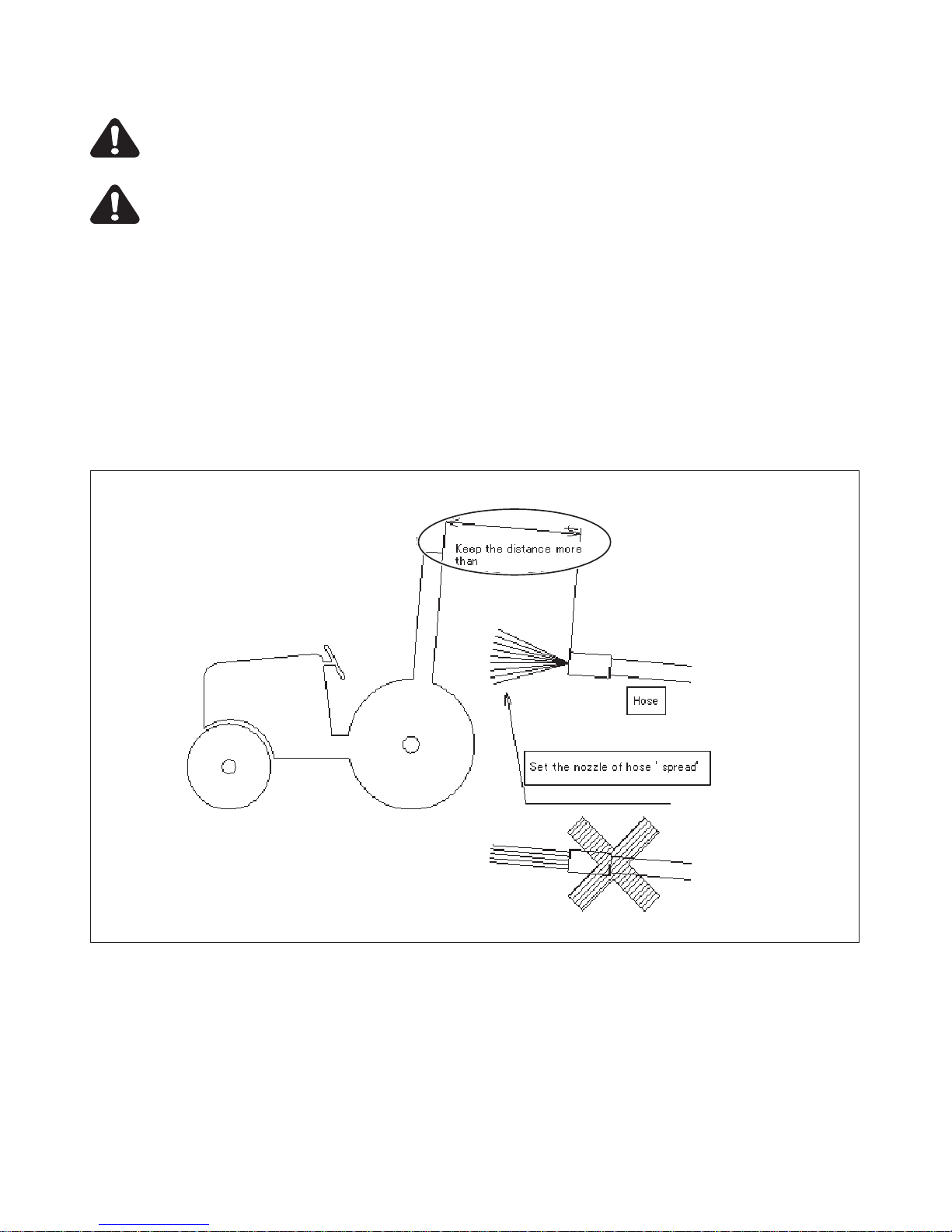 Keep the distance more than

Hose

Set the nozzle of hose ' spread'